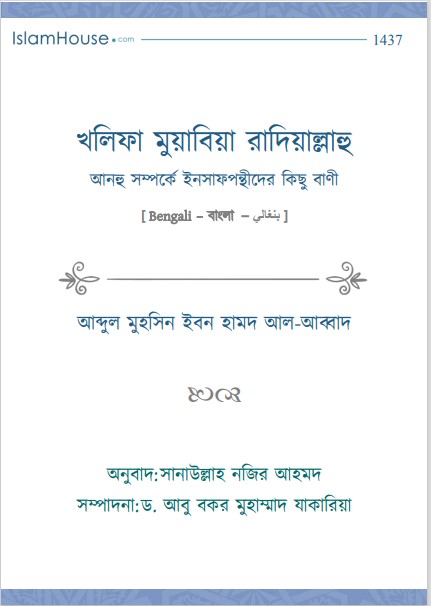 IslamHouse.com 1437

খলিফা মুয়াবিয়া রাদিয়াল্লাহু

আনহু সম্পর্কে ইনসাফপন্থীদের কিছু বাণী

[ Bengali – বাংলা – بنغالي ]

আব্দুল মুহসিন ইবন হামদ আল-আব্বাদ

অনুবাদ:সানাউল্লাহ নজির আহমদ

সম্পাদনা:ড. আবু বকর মুহাম্মাদ যাকারিয়া